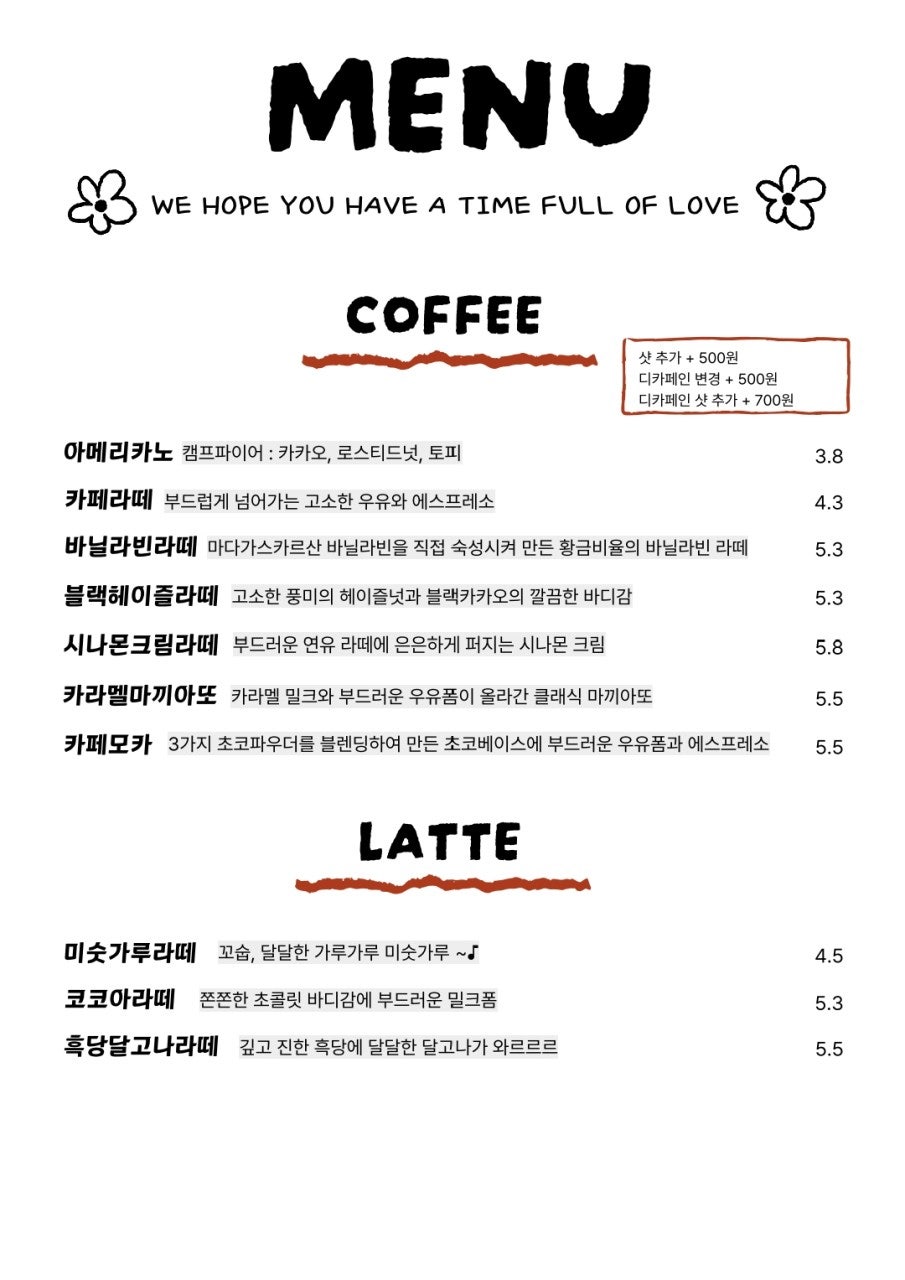 MENU

WE HOPE YOU HAVE A TIME FULL OF LOVE

COFFEE

샷 추가 + 500원
디카페인 변경 + 500원
디카페인 샷 추가 + 700원

아메리카노 캠프파이어 : 카카오, 로스티드넛, 토피 3.8

카페라떼 부드럽게 넘어가는 고소한 우유와 에스프레소 4.3

바닐라빈라떼 마다가스카르산 바닐라빈을 직접 숙성시켜 만든 황금비율의 바닐라빈 라떼 5.3

블랙헤이즐라떼 고소한 풍미의 헤이즐넛과 블랙카카오의 깔끔한 바디감 5.3

시나몬크림라떼 부드러운 연유 라떼에 은은하게 퍼지는 시나몬 크림 5.8

카라멜마끼아또 카라멜 밀크와 부드러운 우유폼이 올라간 클래식 마끼아또 5.5

카페모카 3가지 초코파우더를 블렌딩하여 만든 초코베이스에 부드러운 우유폼과 에스프레소 5.5

LATTE

미숫가루라떼 꼬숩, 달달한 가루가루 미숫가루 ~♪ 4.5

코코아라떼 쫀쫀한 초콜릿 바디감에 부드러운 밀크폼 5.3

흑당달고나라떼 깊고 진한 흑당에 달달한 달고나가 와르르르 5.5